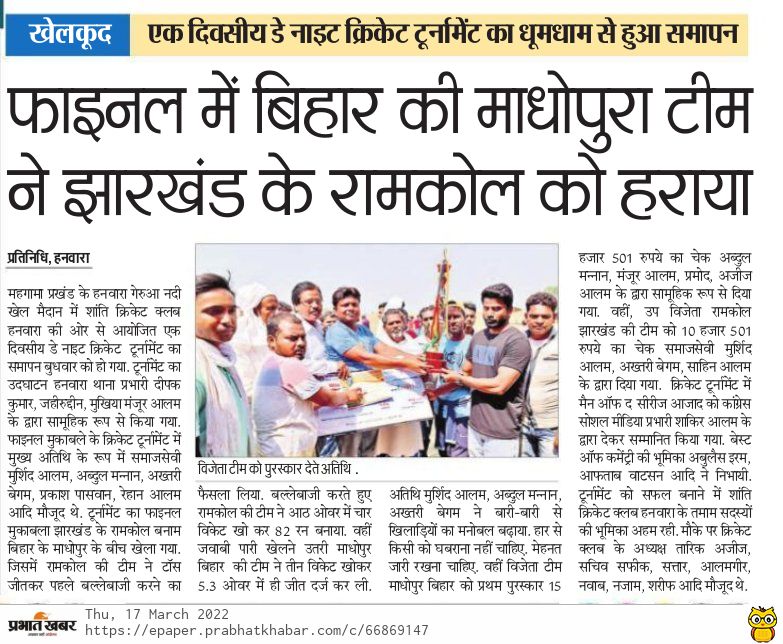 खेलकूद एक दिवसीय डे नाइट क्रिकेट टूर्नामेंट का धूमधाम से हुआ समापन

फाइनल में बिहार की माधोपुरा टीम ने झारखंड के रामकोल को हराया

प्रतिनिधि, हनवारा

महगामा प्रखंड के हनवारा गेरुआ नदी खेल मैदान में शांति क्रिकेट क्लब हनवारा की ओर से आयोजित एक दिवसीय डे नाइट क्रिकेट टूर्नामेंट का समापन बुधवार को हो गया. टूर्नामेंट का उदघाटन हनवारा थाना प्रभारी दीपक कुमार, जहीरुद्दीन, मुखिया मंजूर आलम के द्वारा सामूहिक रूप से किया गया. फाइनल मुकाबले के क्रिकेट टूर्नामेंट में मुख्य अतिथि के रूप में समाजसेवी मुर्शिद आलम, अब्दुल मन्नान, अख्तरी बेगम, प्रकाश पासवान, रेहान आलम आदि मौजूद थे. टूर्नामेंट का फाइनल मुकाबला झारखंड के रामकोल बनाम बिहार के माधोपुर के बीच खेला गया. जिसमें रामकोल की टीम ने टॉस जीतकर पहले बल्लेबाजी करने का

विजेता टीम को पुरस्कार देते अतिथि .

फैसला लिया. बल्लेबाजी करते हुए रामकोल की टीम ने आठ ओवर में चार विकेट खो कर 82 रन बनाया. वहीं जवाबी पारी खेलने उतरी माधोपुर बिहार की टीम ने तीन विकेट खोकर 5.3 ओवर में ही जीत दर्ज कर ली.

अतिथि मुर्शिद आलम, अब्दुल मन्नान, अख्तरी बेगम ने बारी-बारी से खिलाड़ियों का मनोबल बढ़ाया. हार से किसी को घबराना नहीं चाहिए. मेहनत जारी रखना चाहिए. वहीं विजेता टीम माधोपुर बिहार को प्रथम पुरस्कार 15

हजार 501 रुपये का चेक अब्दुल मन्नान, मंजूर आलम, प्रमोद, अजीज आलम के द्वारा सामूहिक रूप से दिया गया. वहीं, उप विजेता रामकोल झारखंड की टीम को 10 हजार 501 रुपये का चेक समाजसेवी मुर्शिद आलम, अख्तरी बेगम, साहिन आलम के द्वारा दिया गया. क्रिकेट टूर्नामेंट में मैन ऑफ द सीरीज आजाद को कांग्रेस सोशल मीडिया प्रभारी शाकिर आलम के द्वारा देकर सम्मानित किया गया. बेस्ट ऑफ कमेंट्री की भूमिका अबुलैस इरम, आफताब वाटसन आदि ने निभायी. टूर्नामेंट को सफल बनाने में शांति क्रिकेट क्लब हनवारा के तमाम सदस्यों की भूमिका अहम रही. मौके पर क्रिकेट क्लब के अध्यक्ष तारिक अजीज, सचिव सफीक, सत्तार, आलमगीर, नवाब, नजाम, शरीफ आदि मौजूद थे.

प्रभात खबर
Thu, 17 March 2022
https://epaper.prabhatkhabar.com/c/66869147